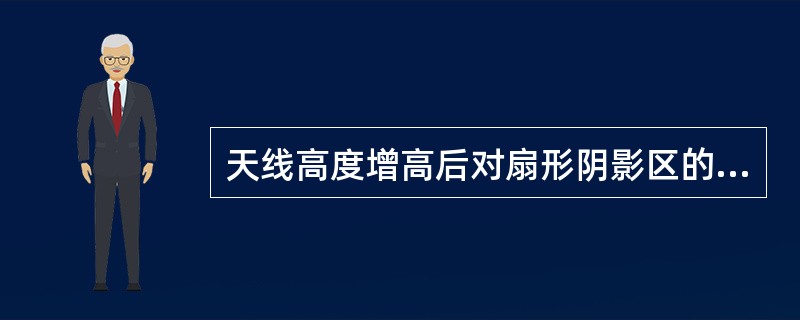 天线高度增高后对扇形阴影区的...